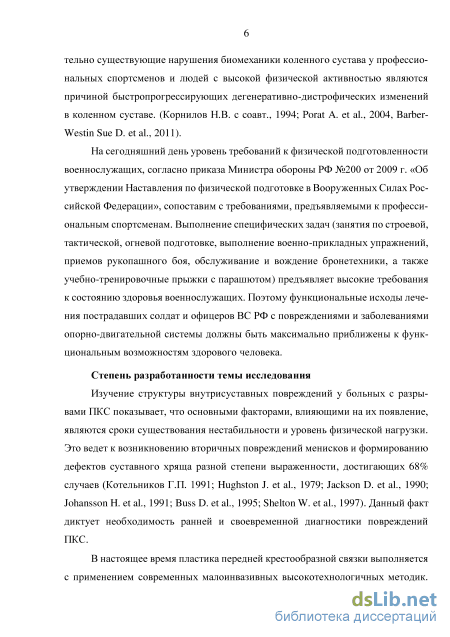 6

тельно существующие нарушения биомеханики коленного сустава у профессиональных спортсменов и людей с высокой физической активностью являются причиной быстропрогрессирующих дегенеративно-дистрофических изменений в коленном суставе. (Корнилов Н.В. с соавт., 1994; Porat A. et al., 2004, Barber-Westin Sue D. et al., 2011).

На сегодняшний день уровень требований к физической подготовленности военнослужащих, согласно приказа Министра обороны РФ №200 от 2009 г. «Об утверждении Наставления по физической подготовке в Вооруженных Силах Российской Федерации», сопоставим с требованиями, предъявляемыми к профессиональным спортсменам. Выполнение специфических задач (занятия по строевой, тактической, огневой подготовке, выполнение военно-прикладных упражнений, приемов рукопашного боя, обслуживание и вождение бронетехники, а также учебно-тренировочные прыжки с парашютом) предъявляет высокие требования к состоянию здоровья военнослужащих. Поэтому функциональные исходы лечения пострадавших солдат и офицеров ВС РФ с повреждениями и заболеваниями опорно-двигательной системы должны быть максимально приближены к функциональным возможностям здорового человека.

Степень разработанности темы исследования

Изучение структуры внутрисуставных повреждений у больных с разрывами ПКС показывает, что основными факторами, влияющими на их появление, являются сроки существования нестабильности и уровень физической нагрузки. Это ведет к возникновению вторичных повреждений менисков и формированию дефектов суставного хряща разной степени выраженности, достигающих 68% случаев (Котельников Г.П. 1991; Hughston J. et al., 1979; Jackson D. et al., 1990; Johansson H. et al., 1991; Buss D. et al., 1995; Shelton W. et al., 1997). Данный факт диктует необходимость ранней и своевременной диагностики повреждений ПКС.

В настоящее время пластика передней крестообразной связки выполняется с применением современных малоинвазивных высокотехнологичных методик.

dsLib.net
библиотека диссертаций